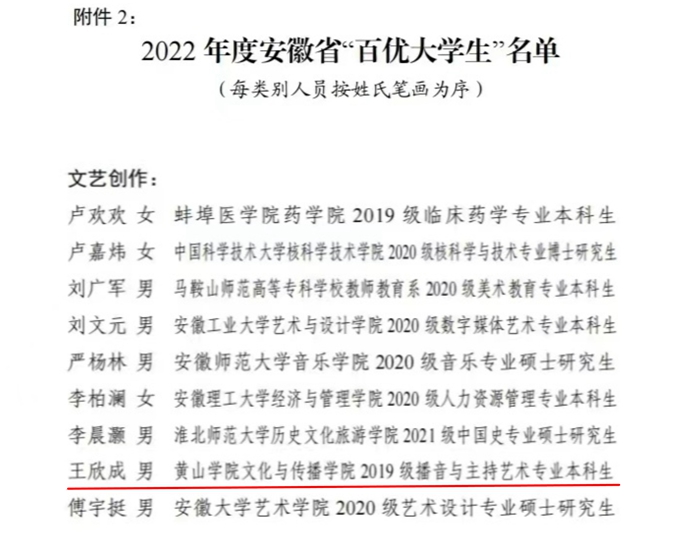 附件2:

2022年度安徽省“百优大学生”名单

（每类别人员按姓氏笔画为序）

文艺创作:

卢欢欢 女 蚌埠医学院药学院2019级临床药学专业本科生

卢嘉炜 女 中国科学技术大学核科学技术学院2020级核科学与技术专业博士研究生

刘广军 男 马鞍山师范高等专科学校教师教育系2020级美术教育专业本科生

刘文元 男 安徽工业大学艺术与设计学院2020级数字媒体艺术专业本科生

严杨林 男 安徽师范大学音乐学院2020级音乐专业硕士研究生

李柏澜 女 安徽理工大学经济与管理学院2020级人力资源管理专业本科生

李晨灏 男 淮北师范大学历史文化旅游学院2021级中国史专业硕士研究生

王欣成 男 黄山学院文化与传播学院2019级播音与主持艺术专业本科生

傅宇挺 男 安徽大学艺术学院2020级艺术设计专业硕士研究生